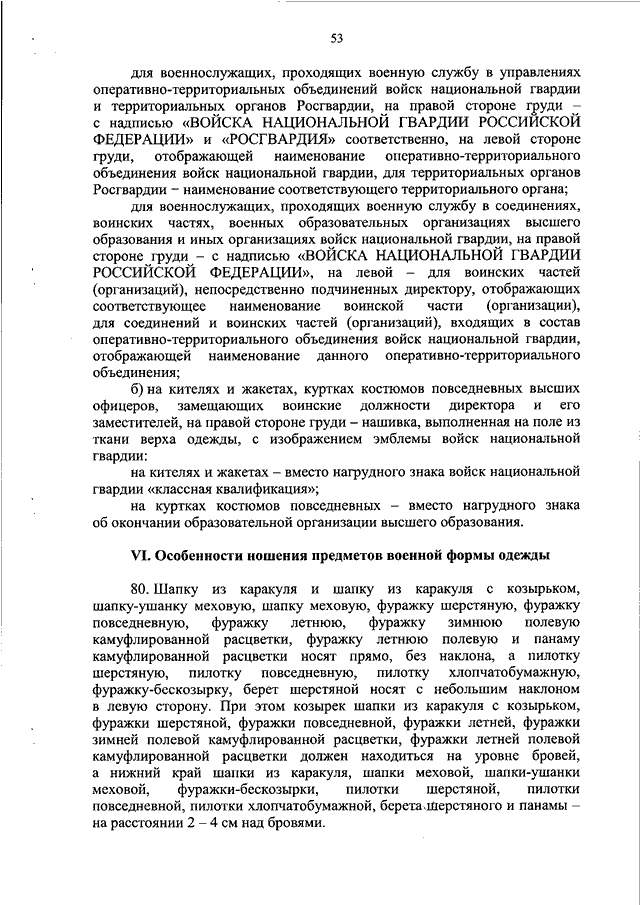 53

для военнослужащих, проходящих военную службу в управлениях оперативно-территориальных объединений войск национальной гвардии и территориальных органов Росгвардии, на правой стороне груди – с надписью «ВОЙСКА НАЦИОНАЛЬНОЙ ГВАРДИИ РОССИЙСКОЙ ФЕДЕРАЦИИ» и «РОСГВАРДИЯ» соответственно, на левой стороне груди, отображающей наименование оперативно-территориального объединения войск национальной гвардии, для территориальных органов Росгвардии – наименование соответствующего территориального органа;

для военнослужащих, проходящих военную службу в соединениях, воинских частях, военных образовательных организациях высшего образования и иных организациях войск национальной гвардии, на правой стороне груди – с надписью «ВОЙСКА НАЦИОНАЛЬНОЙ ГВАРДИИ РОССИЙСКОЙ ФЕДЕРАЦИИ», на левой – для воинских частей (организаций), непосредственно подчиненных директору, отображающих соответствующее наименование воинской части (организации), для соединений и воинских частей (организаций), входящих в состав оперативно-территориального объединения войск национальной гвардии, отображающей наименование данного оперативно-территориального объединения;

б) на кителях и жакетах, куртках костюмов повседневных высших офицеров, замещающих воинские должности директора и его заместителей, на правой стороне груди – нашивка, выполненная на поле из ткани верха одежды, с изображением эмблемы войск национальной гвардии:

на кителях и жакетах – вместо нагрудного знака войск национальной гвардии «классная квалификация»;

на куртках костюмов повседневных – вместо нагрудного знака об окончании образовательной организации высшего образования.

VI. Особенности ношения предметов военной формы одежды

80. Шапку из каракуля и шапку из каракуля с козырьком, шапку-ушанку меховую, шапку меховую, фуражку шерстяную, фуражку повседневную, фуражку летнюю, фуражку зимнюю полевую камуфлированной расцветки, фуражку летнюю полевую и панаму камуфлированной расцветки носят прямо, без наклона, а пилотку шерстяную, пилотку повседневную, пилотку хлопчатобумажную, фуражку-бескозырку, берет шерстяной носят с небольшим наклоном в левую сторону. При этом козырек шапки из каракуля с козырьком, фуражки шерстяной, фуражки повседневной, фуражки летней, фуражки зимней полевой камуфлированной расцветки, фуражки летней полевой камуфлированной расцветки должен находиться на уровне бровей, а нижний край шапки из каракуля, шапки меховой, шапки-ушанки меховой, фуражки-бескозырки, пилотки шерстяной, пилотки повседневной, пилотки хлопчатобумажной, берета шерстяного и панамы – на расстоянии 2 – 4 см над бровями.